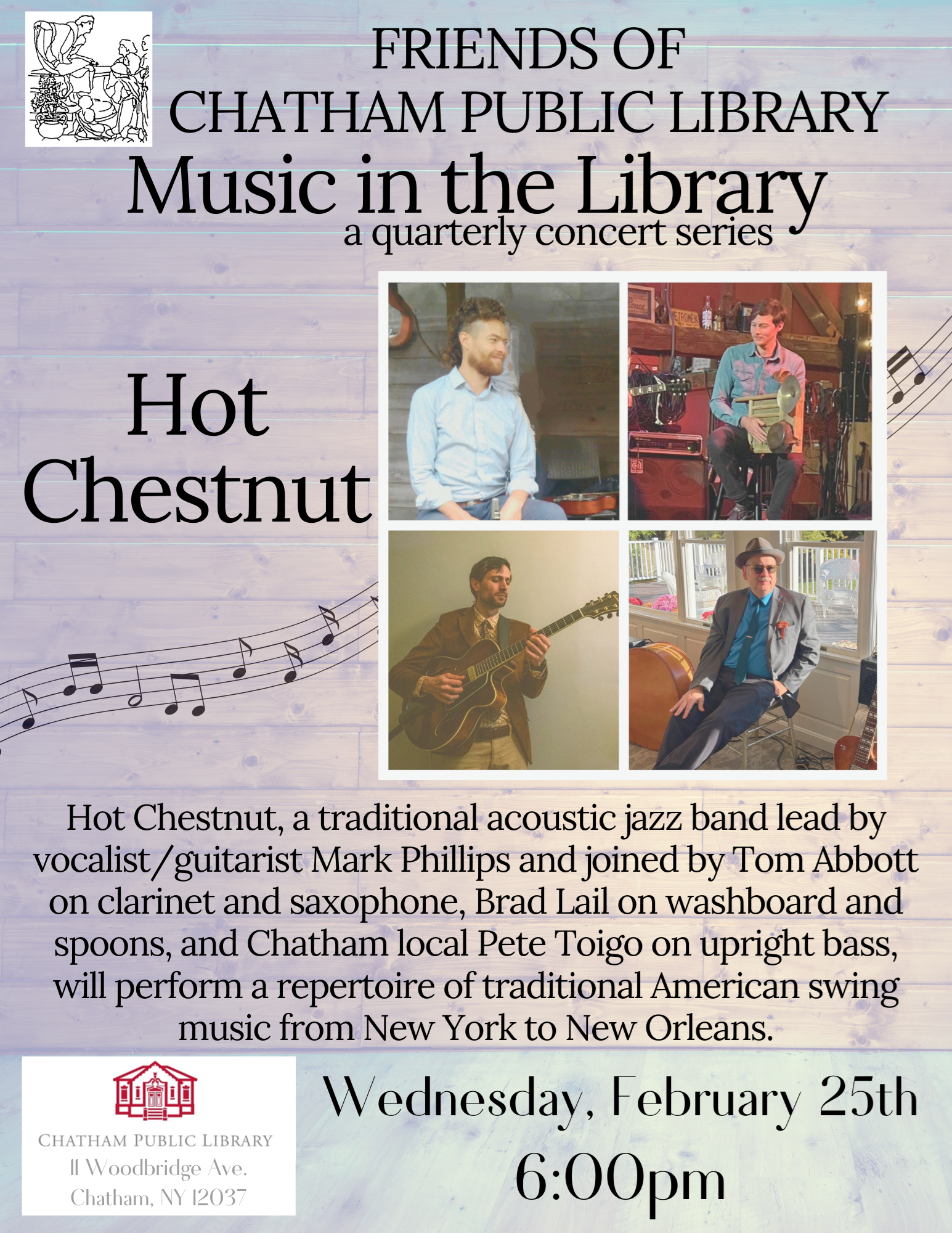 FRIENDS OF
CHATHAM PUBLIC LIBRARY
Music in the Library
a quarterly concert series

Hot
Chestnut

Hot Chestnut, a traditional acoustic jazz band lead by vocalist/guitarist Mark Phillips and joined by Tom Abbott on clarinet and saxophone, Brad Lail on washboard and spoons, and Chatham local Pete Toigo on upright bass, will perform a repertoire of traditional American swing music from New York to New Orleans.

CHATHAM PUBLIC LIBRARY
11 Woodbridge Ave.
Chatham, NY 12037

Wednesday, February 25th
6:00pm